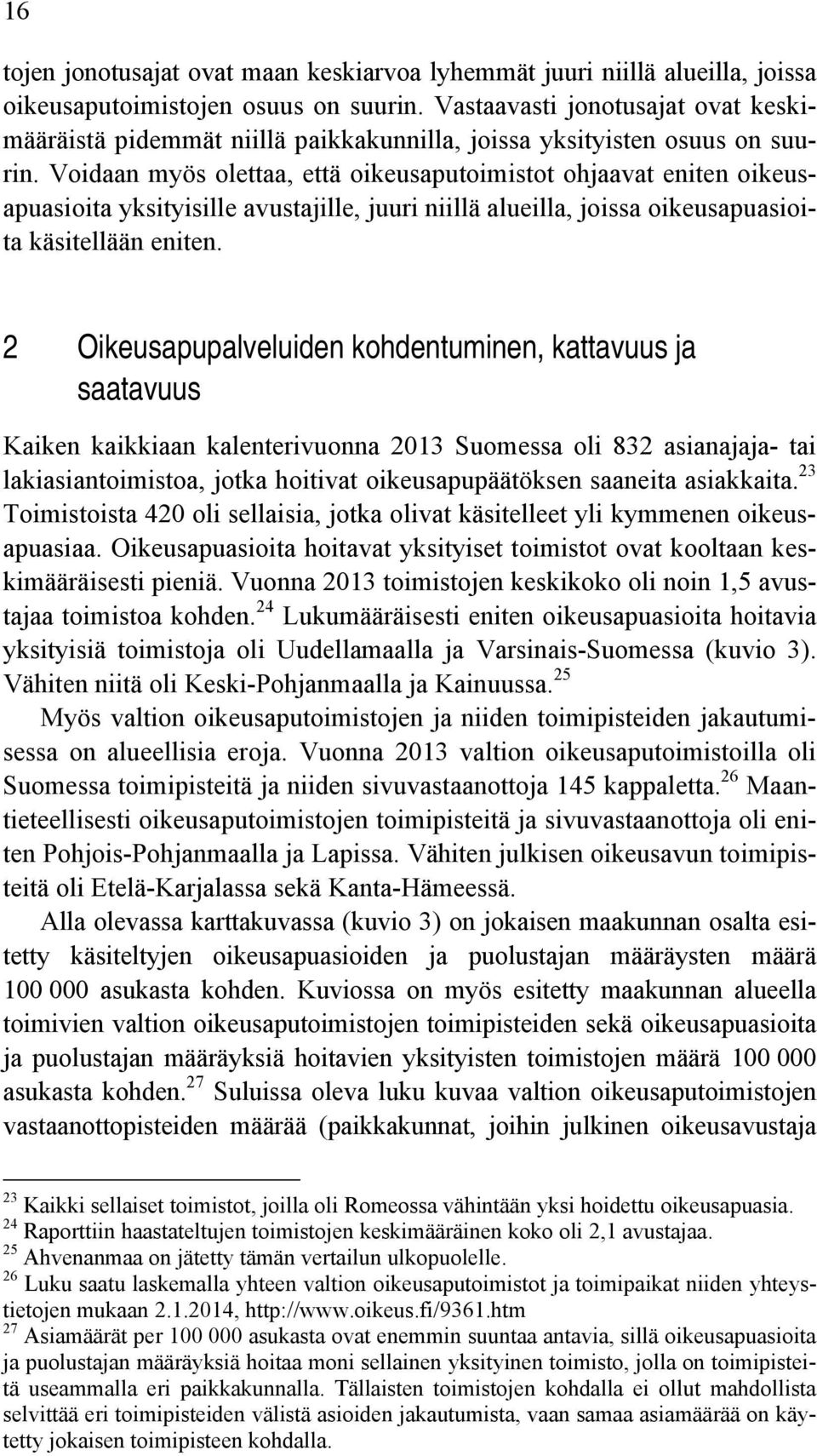 16

tojen jonotusajat ovat maan keskiarvoa lyhemmät juuri niillä alueilla, joissa oikeusaputoimistojen osuus on suurin. Vastaavasti jonotusajat ovat keskimääräistä pidemmät niillä paikkakunnilla, joissa yksityisten osuus on suurin. Voidaan myös olettaa, että oikeusaputoimistot ohjaavat eniten oikeusapuasioita yksityisille avustajille, juuri niillä alueilla, joissa oikeusapuasioita käsitellään eniten.

2 Oikeusapupalveluiden kohdentuminen, kattavuus ja saatavuus

Kaiken kaikkiaan kalenterivuonna 2013 Suomessa oli 832 asianajaja- tai lakiasiantoimistoa, jotka hoitivat oikeusapupäätöksen saaneita asiakkaita.$^{23}$ Toimistoista 420 oli sellaisia, jotka olivat käsitelleet yli kymmenen oikeusapuasiaa. Oikeusapuasioita hoitavat yksityiset toimistot ovat kooltaan keskimääräisesti pieniä. Vuonna 2013 toimistojen keskikoko oli noin 1,5 avustajaa toimistoa kohden.$^{24}$ Lukumääräisesti eniten oikeusapuasioita hoitavia yksityisiä toimistoja oli Uudellamaalla ja Varsinais-Suomessa (kuvio 3). Vähiten niitä oli Keski-Pohjanmaalla ja Kainuussa.$^{25}$

Myös valtion oikeusaputoimistojen ja niiden toimipisteiden jakautumisessa on alueellisia eroja. Vuonna 2013 valtion oikeusaputoimistoilla oli Suomessa toimipisteitä ja niiden sivuvastaanottoja 145 kappaletta.$^{26}$ Maantieteellisesti oikeusaputoimistojen toimipisteitä ja sivuvastaanottoja oli eniten Pohjois-Pohjanmaalla ja Lapissa. Vähiten julkisen oikeusavun toimipisteitä oli Etelä-Karjalassa sekä Kanta-Hämeessä.

Alla olevassa karttakuvassa (kuvio 3) on jokaisen maakunnan osalta esitetty käsiteltyjen oikeusapuasioiden ja puolustajan määräysten määrä 100 000 asukasta kohden. Kuviossa on myös esitetty maakunnan alueella toimivien valtion oikeusaputoimistojen toimipisteiden sekä oikeusapuasioita ja puolustajan määräyksiä hoitavien yksityisten toimistojen määrä 100 000 asukasta kohden.$^{27}$ Suluissa oleva luku kuvaa valtion oikeusaputoimistojen vastaanottopisteiden määrää (paikkakunnat, joihin julkinen oikeusavustaja

$^{23}$ Kaikki sellaiset toimistot, joilla oli Romeossa vähintään yksi hoidettu oikeusapuasia.
$^{24}$ Raporttiin haastateltujen toimistojen keskimääräinen koko oli 2,1 avustajaa.
$^{25}$ Ahvenanmaa on jätetty tämän vertailun ulkopuolelle.
$^{26}$ Luku saatu laskemalla yhteen valtion oikeusaputoimistot ja toimipaikat niiden yhteystietojen mukaan 2.1.2014, http://www.oikeus.fi/9361.htm
$^{27}$ Asiamäärät per 100 000 asukasta ovat enemmin suuntaa antavia, sillä oikeusapuasioita ja puolustajan määräyksiä hoitaa moni sellainen yksityinen toimisto, jolla on toimipisteitä useammalla eri paikkakunnalla. Tällaisten toimistojen kohdalla ei ollut mahdollista selvittää eri toimipisteiden välistä asioiden jakautumista, vaan samaa asiamäärää on käytetty jokaisen toimipisteen kohdalla.